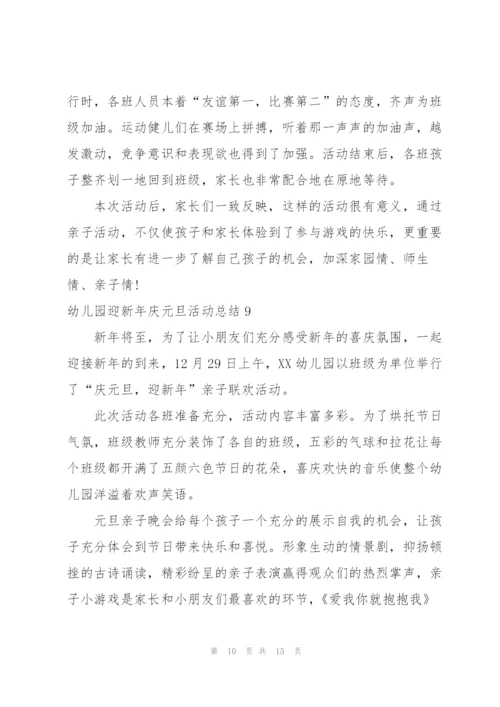 行时，各班人员本着“友谊第一，比赛第二”的态度，齐声为班级加油。运动健儿们在赛场上拼搏，听着那一声声的加油声，越发激动，竞争意识和表现欲也得到了加强。活动结束后，各班孩子整齐划一地回到班级，家长也非常配合地在原地等待。

本次活动后，家长们一致反映，这样的活动很有意义，通过亲子活动，不仅使孩子和家长体验到了参与游戏的快乐，更重要的是让家长有进一步了解自己孩子的机会，加深家园情、师生情、亲子情！

幼儿园迎新年庆元旦活动总结 9

新年将至，为了让小朋友们充分感受新年的喜庆氛围，一起迎接新年的到来，12 月 29 日上午，XX 幼儿园以班级为单位举行了“庆元旦，迎新年”亲子联欢活动。

此次活动各班准备充分，活动内容丰富多彩。为了烘托节日气氛，班级教师充分装饰了各自的班级，五彩的气球和拉花让每个班级都开满了五颜六色节日的花朵，喜庆欢快的音乐使整个幼儿园洋溢着欢声笑语。

元旦亲子晚会给每个孩子一个充分的展示自我的机会，让孩子充分体会到节日带来快乐和喜悦。形象生动的情景剧，抑扬顿挫的古诗诵读，精彩纷呈的亲子表演赢得观众们的热烈掌声，亲子小游戏是家长和小朋友们最喜欢的环节，《爱我你就抱抱我》

第 10 页 共 15 页